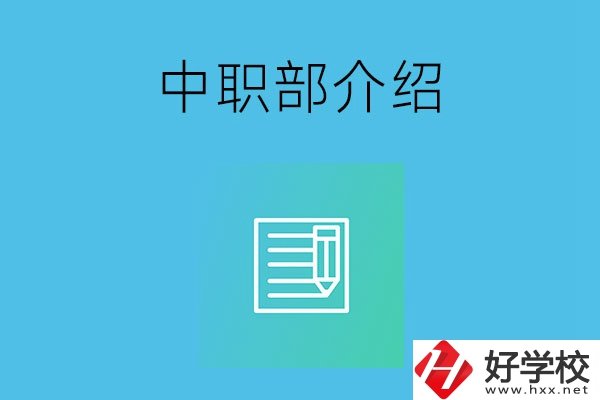 中职部介绍

好学校
www.hxx.net